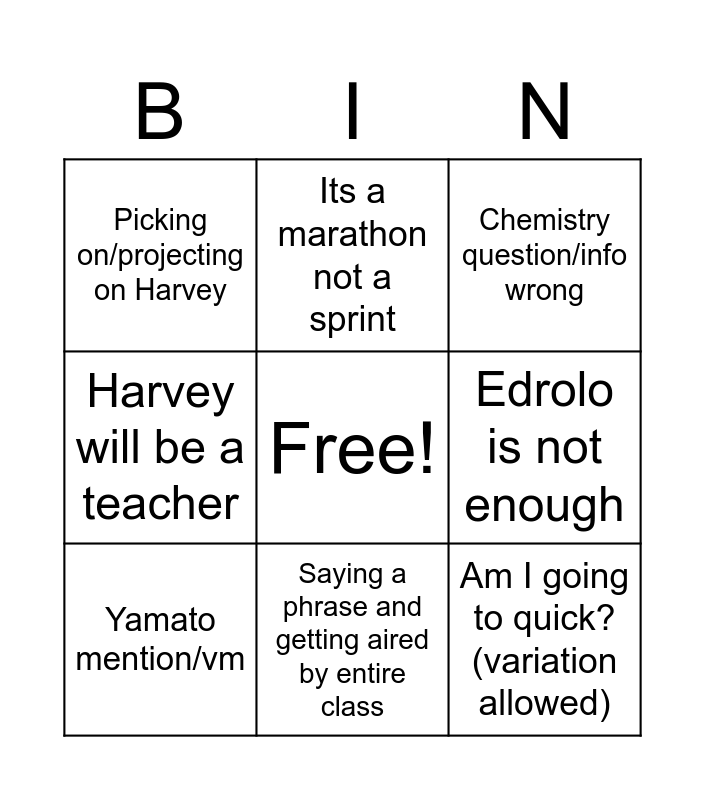 | B | I | N |
|---|---|---|
| Picking on/projecting on Harvey | Its a marathon not a sprint | Chemistry question/info wrong |
| Harvey will be a teacher | Free! | Edrolo is not enough |
| Yamato mention/vm | Saying a phrase and getting aired by entire class | Am I going to quick? (variation allowed) |